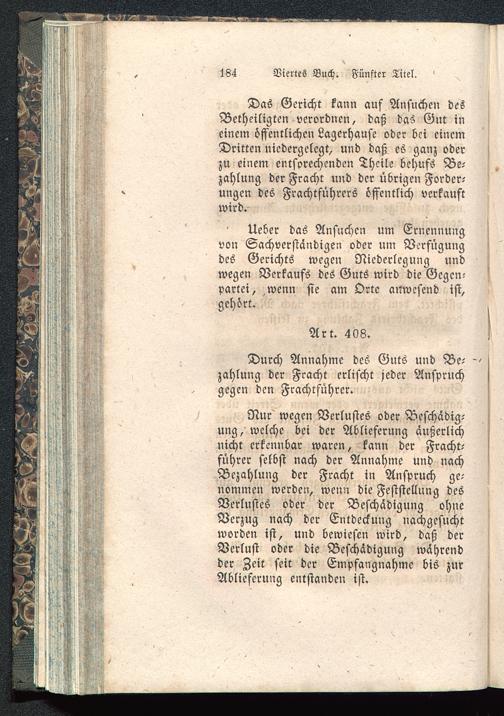 184 Viertes Buch. Fünfter Titel.

Das Gericht kann auf Ansuchen des Betheiligten verordnen, daß das Gut in einem öffentlichen Lagerhause oder bei einem Dritten niedergelegt, und daß es ganz oder zu einem entsprechenden Theile behufs Bezahlung der Fracht und der übrigen Forderungen des Frachtführers öffentlich verkauft wird.

Ueber das Ansuchen um Ernennung von Sachverständigen oder um Verfügung des Gerichts wegen Niederlegung und wegen Verkaufs des Guts wird die Gegenpartei, wenn sie am Orte anwesend ist, gehört.

Art. 408.

Durch Annahme des Guts und Bezahlung der Fracht erlischt jeder Anspruch gegen den Frachtführer.

Nur wegen Verlustes oder Beschädigung, welche bei der Ablieferung äußerlich nicht erkennbar waren, kann der Frachtführer selbst nach der Annahme und nach Bezahlung der Fracht in Anspruch genommen werden, wenn die Feststellung des Verlustes oder der Beschädigung ohne Verzug nach der Entdeckung nachgesucht worden ist, und bewiesen wird, daß der Verlust oder die Beschädigung während der Zeit seit der Empfangnahme bis zur Ablieferung entstanden ist.